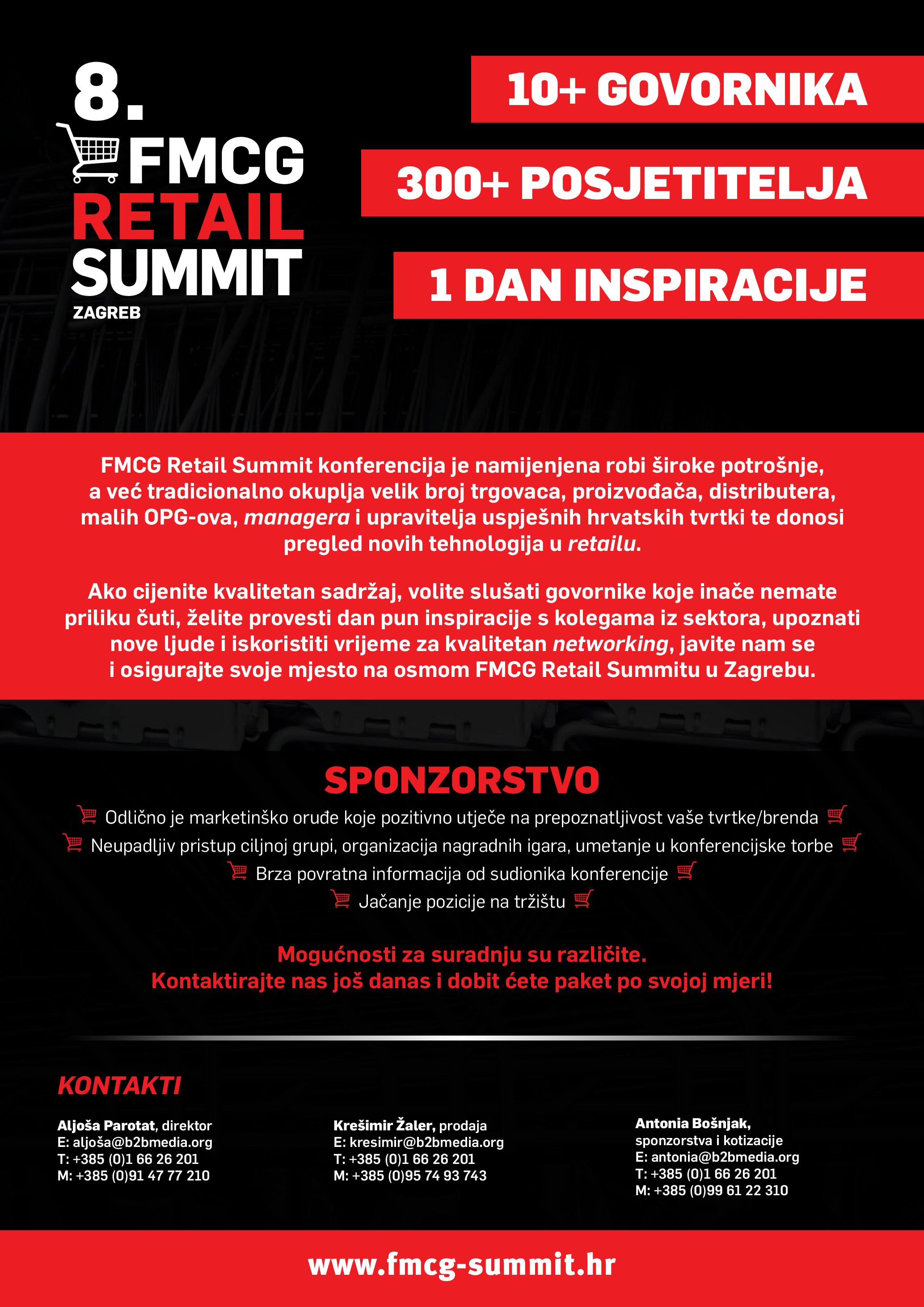 8.
FMCG
RETAIL
SUMMIT
ZAGREB

10+ GOVORNIKA

300+ POSJETITELJA

1 DAN INSPIRACIJE

FMCG Retail Summit konferencija je namijenjena robi široke potrošnje, a već tradicionalno okuplja velik broj trgovaca, proizvođača, distributera, malih OPG-ova, managera i upravitelja uspješnih hrvatskih tvrtki te donosi pregled novih tehnologija u retailu.

Ako cijenite kvalitetan sadržaj, volite slušati govornike koje inače nemate priliku čuti, želite provesti dan pun inspiracije s kolegama iz sektora, upoznati nove ljude i iskoristiti vrijeme za kvalitetan networking, javite nam se i osigurajte svoje mjesto na osmom FMCG Retail Summitu u Zagrebu.

SPONZORSTVO

Odlično je marketinško oruđe koje pozitivno utječe na prepoznatljivost vaše tvrtke/brenda

Neupadljiv pristup ciljnoj grupi, organizacija nagradnih igara, umetanje u konferencijske torbe

Brza povratna informacija od sudionika konferencije

Jačanje pozicije na tržištu

Mogućnosti za suradnju su različite.
Kontaktirajte nas još danas i dobit ćete paket po svojoj mjeri!

KONTAKTI

Aljoša Parotat, direktor
E: aljoša@b2bmedia.org
T: +385 (0)1 66 26 201
M: +385 (0)91 47 77 210

Krešimir Žaler, prodaja
E: kresimir@b2bmedia.org
T: +385 (0)1 66 26 201
M: +385 (0)95 74 93 743

Antonia Bošnjak,
sponzorstva i kotizacije
E: antonia@b2bmedia.org
T: +385 (0)1 66 26 201
M: +385 (0)99 61 22 310

www.fmcg-summit.hr